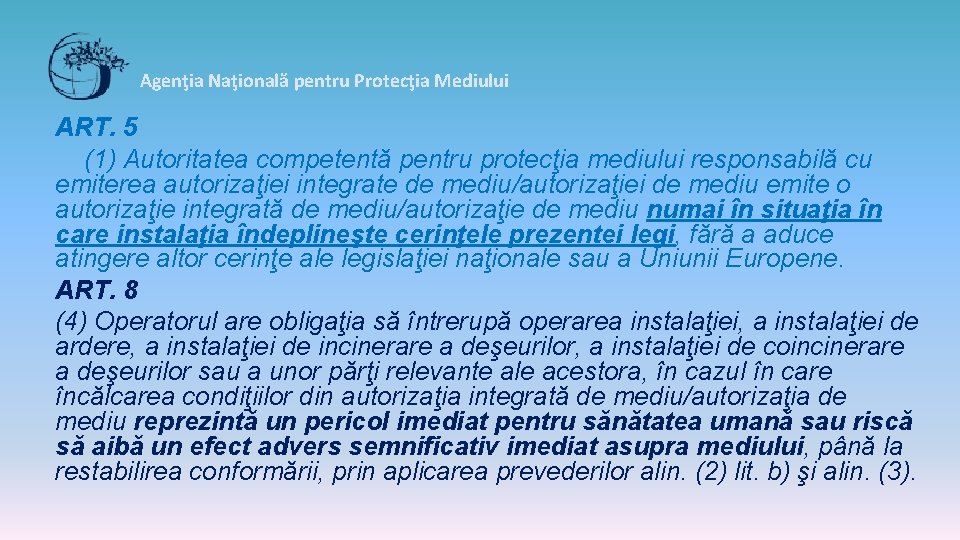 Agenţia Naţională pentru Protecţia Mediului

ART. 5

(1) Autoritatea competentă pentru protecţia mediului responsabilă cu emiterea autorizaţiei integrate de mediu/autorizaţiei de mediu emite o autorizaţie integrată de mediu/autorizaţie de mediu numai în situaţia în care instalaţia îndeplineşte cerinţele prezentei legi, fără a aduce atingere altor cerinţe ale legislaţiei naţionale sau a Uniunii Europene.

ART. 8

(4) Operatorul are obligaţia să întrerupă operarea instalaţiei, a instalaţiei de ardere, a instalaţiei de incinerare a deşeurilor, a instalaţiei de coincinerare a deşeurilor sau a unor părţi relevante ale acestora, în cazul în care încălcarea condiţiilor din autorizaţia integrată de mediu/autorizaţia de mediu reprezintă un pericol imediat pentru sănătatea umană sau riscă să aibă un efect advers semnificativ imediat asupra mediului, până la restabilirea conformării, prin aplicarea prevederilor alin. (2) lit. b) şi alin. (3).